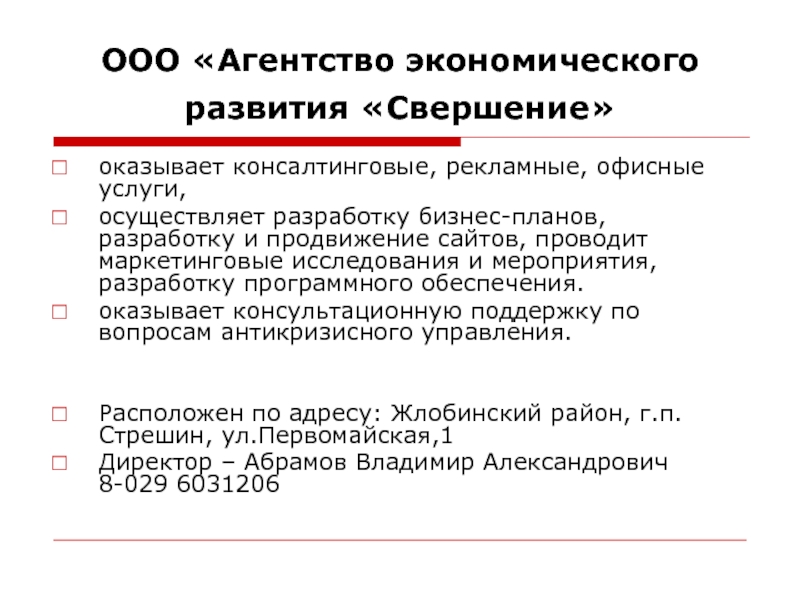 ООО «Агентство экономического развития «Свершение»

оказывает консалтинговые, рекламные, офисные услуги,

осуществляет разработку бизнес-планов, разработку и продвижение сайтов, проводит маркетинговые исследования и мероприятия, разработку программного обеспечения.

оказывает консультационную поддержку по вопросам антикризисного управления.

Расположен по адресу: Жлобинский район, г.п. Стрешин, ул.Первомайская,1

Директор – Абрамов Владимир Александрович 8-029 6031206